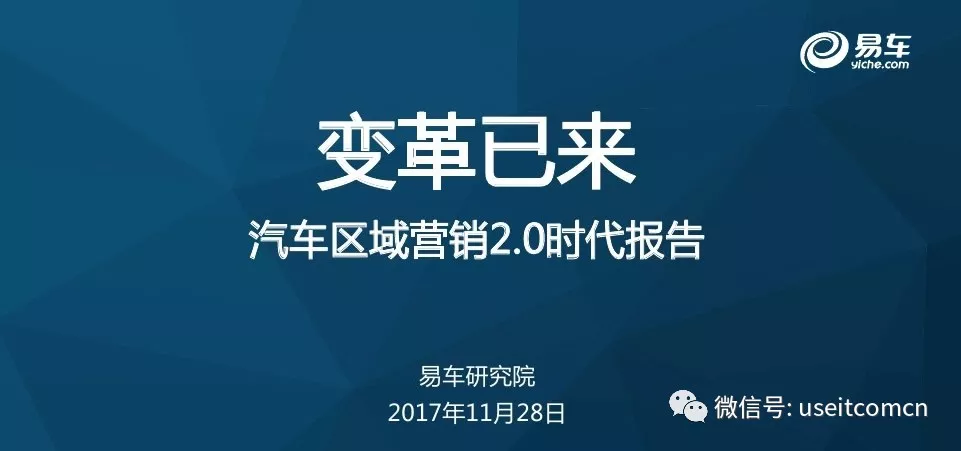 易车
yiche.com

变革已来

汽车区域营销2.0时代报告

易车研究院
2017年11月28日

微信号: useitcomcn